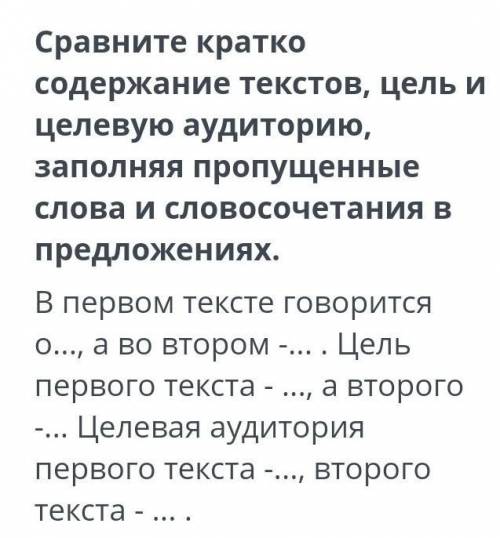 Сравните кратко содержание текстов, цель и целевую аудиторию, заполняя пропущенные слова и словосочетания в предложениях.

В первом тексте говорится о..., а во втором -... . Цель первого текста - ..., а второго -... Целевая аудитория первого текста -..., второго текста - ... .